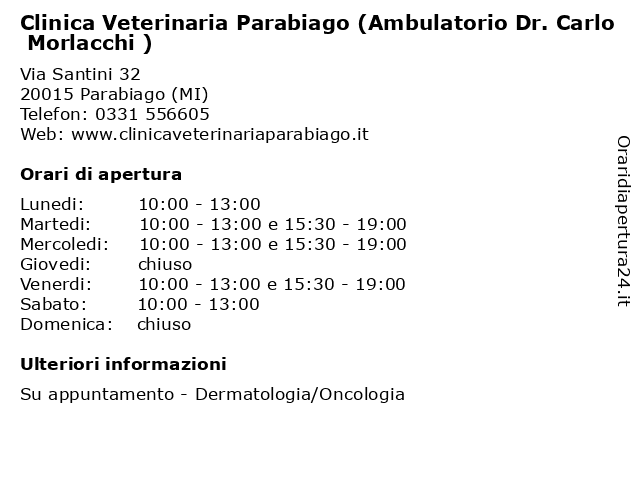 Clinica Veterinaria Parabiago (Ambulatorio Dr. Carlo Morlacchi )

Via Santini 32
20015 Parabiago (MI)
Telefon: 0331 556605
Web: www.clinicaveterinariaparabiago.it

Orari di apertura

| | |
|---|---|
| Lunedi: | 10:00 - 13:00 |
| Martedi: | 10:00 - 13:00 e 15:30 - 19:00 |
| Mercoledi: | 10:00 - 13:00 e 15:30 - 19:00 |
| Giovedi: | chiuso |
| Venerdi: | 10:00 - 13:00 e 15:30 - 19:00 |
| Sabato: | 10:00 - 13:00 |
| Domenica: | chiuso |

Ulteriori informazioni

Su appuntamento - Dermatologia/Oncologia

Oraridiapertura24.it